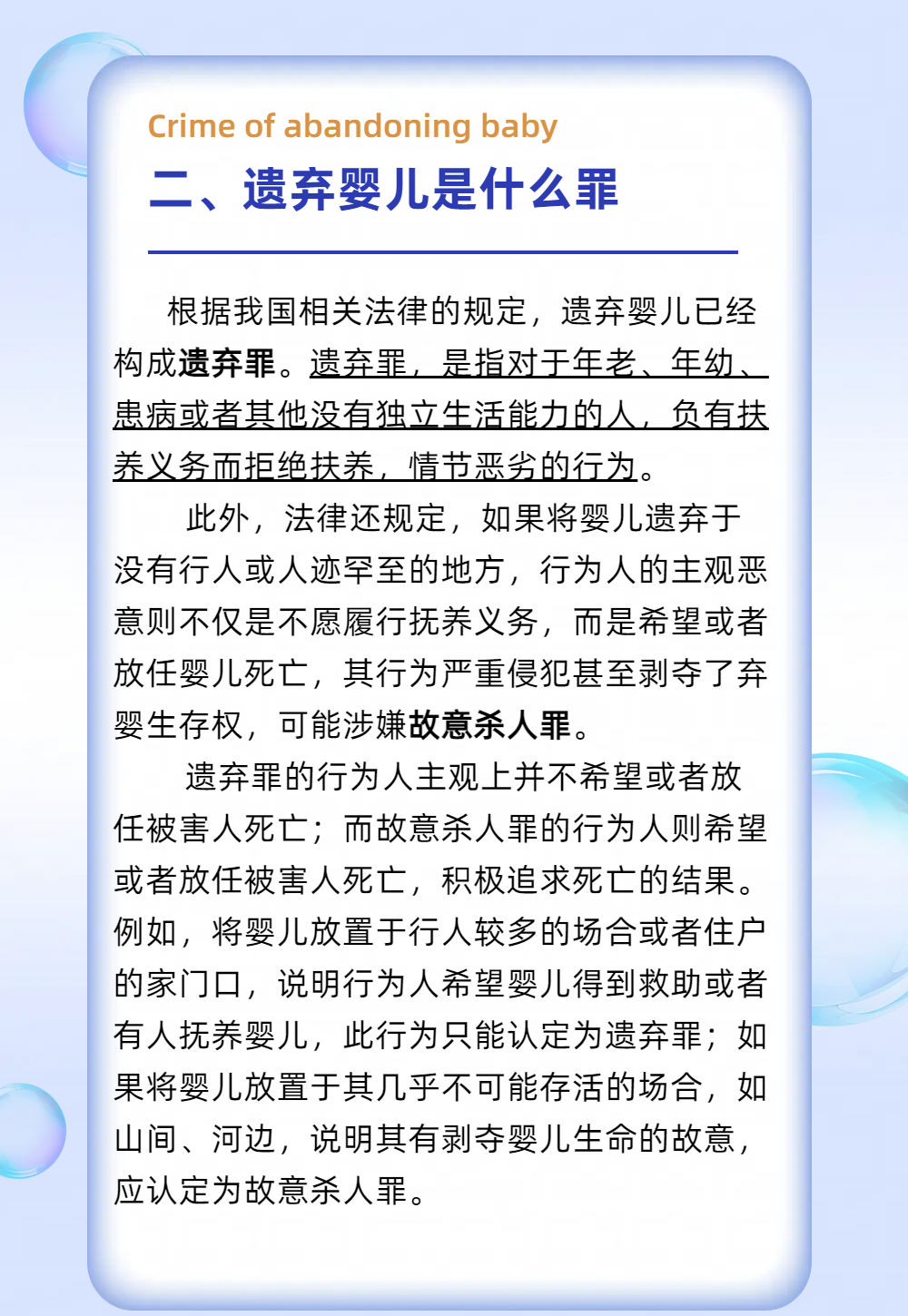 Crime of abandoning baby

二、遗弃婴儿是什么罪

根据我国相关法律的规定，遗弃婴儿已经构成遗弃罪。遗弃罪，是指对于年老、年幼、患病或者其他没有独立生活能力的人，负有扶养义务而拒绝扶养，情节恶劣的行为。

此外，法律还规定，如果将婴儿遗弃于没有行人或人迹罕至的地方，行为人的主观恶意则不仅是不愿履行抚养义务，而是希望或者放任婴儿死亡，其行为严重侵犯甚至剥夺了弃婴生存权，可能涉嫌故意杀人罪。

遗弃罪的行为人主观上并不希望或者放任被害人死亡；而故意杀人罪的行为人则希望或者放任被害人死亡，积极追求死亡的结果。例如，将婴儿放置于行人较多的场合或者住户的家门口，说明行为人希望婴儿得到救助或者有人抚养婴儿，此行为只能认定为遗弃罪；如果将婴儿放置于其几乎不可能存活的场合，如山间、河边，说明其有剥夺婴儿生命的故意，应认定为故意杀人罪。